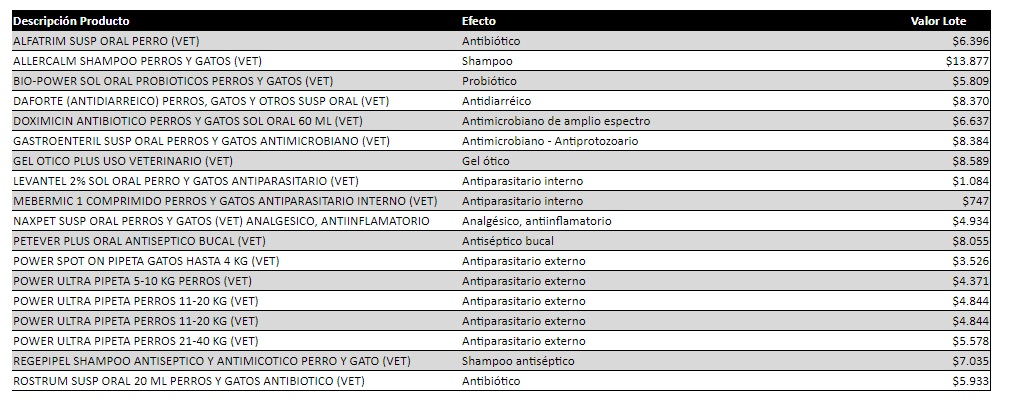 | Descripción Producto | Efecto | Valor Lote |
|---|---|---|
| ALFATRIM SUSP ORAL PERRO (VET) | Antibiótico | $6.396 |
| ALLERCALM SHAMPOO PERROS Y GATOS (VET) | Shampoo | $13.877 |
| BIO-POWER SOL ORAL PROBIOTICOS PERROS Y GATOS (VET) | Probiótico | $5.809 |
| DAFORTE (ANTIDIARREICO) PERROS, GATOS Y OTROS SUSP ORAL (VET) | Antidiarréico | $8.370 |
| DOXIMICIN ANTIBIOTICO PERROS Y GATOS SOL ORAL 60 ML (VET) | Antimicrobiano de amplio espectro | $6.637 |
| GASTROENTERIL SUSP ORAL PERROS Y GATOS ANTIMICROBIANO (VET) | Antimicrobiano - Antiprotozoario | $8.384 |
| GEL OTICO PLUS USO VETERINARIO (VET) | Gel ótico | $8.589 |
| LEVANTEL 2% SOL ORAL PERRO Y GATOS ANTIPARASITARIO (VET) | Antiparasitario interno | $1.084 |
| MEBERMIC 1 COMPRIMIDO PERROS Y GATOS ANTIPARASITARIO INTERNO (VET) | Antiparasitario interno | $747 |
| NAXPET SUSP ORAL PERROS Y GATOS (VET) ANALGESICO, ANTIINFLAMATORIO | Analgésico, antiinflamatorio | $4.934 |
| PETEVER PLUS ORAL ANTISEPTICO BUCAL (VET) | Antiséptico bucal | $8.055 |
| POWER SPOT ON PIPETA GATOS HASTA 4 KG (VET) | Antiparasitario externo | $3.526 |
| POWER ULTRA PIPETA 5-10 KG PERROS (VET) | Antiparasitario externo | $4.371 |
| POWER ULTRA PIPETA PERROS 11-20 KG (VET) | Antiparasitario externo | $4.844 |
| POWER ULTRA PIPETA PERROS 11-20 KG (VET) | Antiparasitario externo | $4.844 |
| POWER ULTRA PIPETA PERROS 21-40 KG (VET) | Antiparasitario externo | $5.578 |
| REGEPIPEL SHAMPOO ANTISEPTICO Y ANTIMICOTICO PERRO Y GATO (VET) | Shampoo antiséptico | $7.035 |
| ROSTRUM SUSP ORAL 20 ML PERROS Y GATOS ANTIBIOTICO (VET) | Antibiótico | $5.933 |